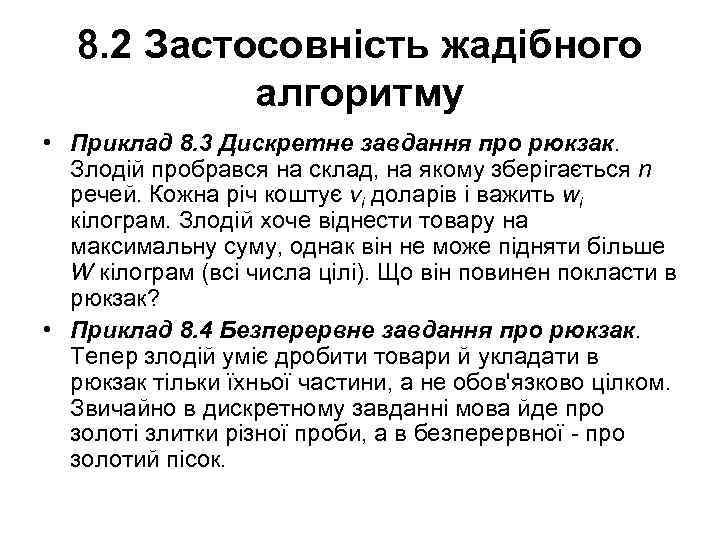 8.2 Застосовність жадібного алгоритму

• Приклад 8.3 Дискретне завдання про рюкзак. Злодій пробрався на склад, на якому зберігається $n$ речей. Кожна річ коштує $v_i$ доларів і важить $w_i$ кілограм. Злодій хоче віднести товару на максимальну суму, однак він не може підняти більше $W$ кілограм (всі числа цілі). Що він повинен покласти в рюкзак?

• Приклад 8.4 Безперервне завдання про рюкзак. Тепер злодій уміє дробити товари й укладати в рюкзак тільки їхньої частини, а не обов'язково цілком. Звичайно в дискретному завданні мова йде про золоті злитки різної проби, а в безперервної - про золотий пісок.